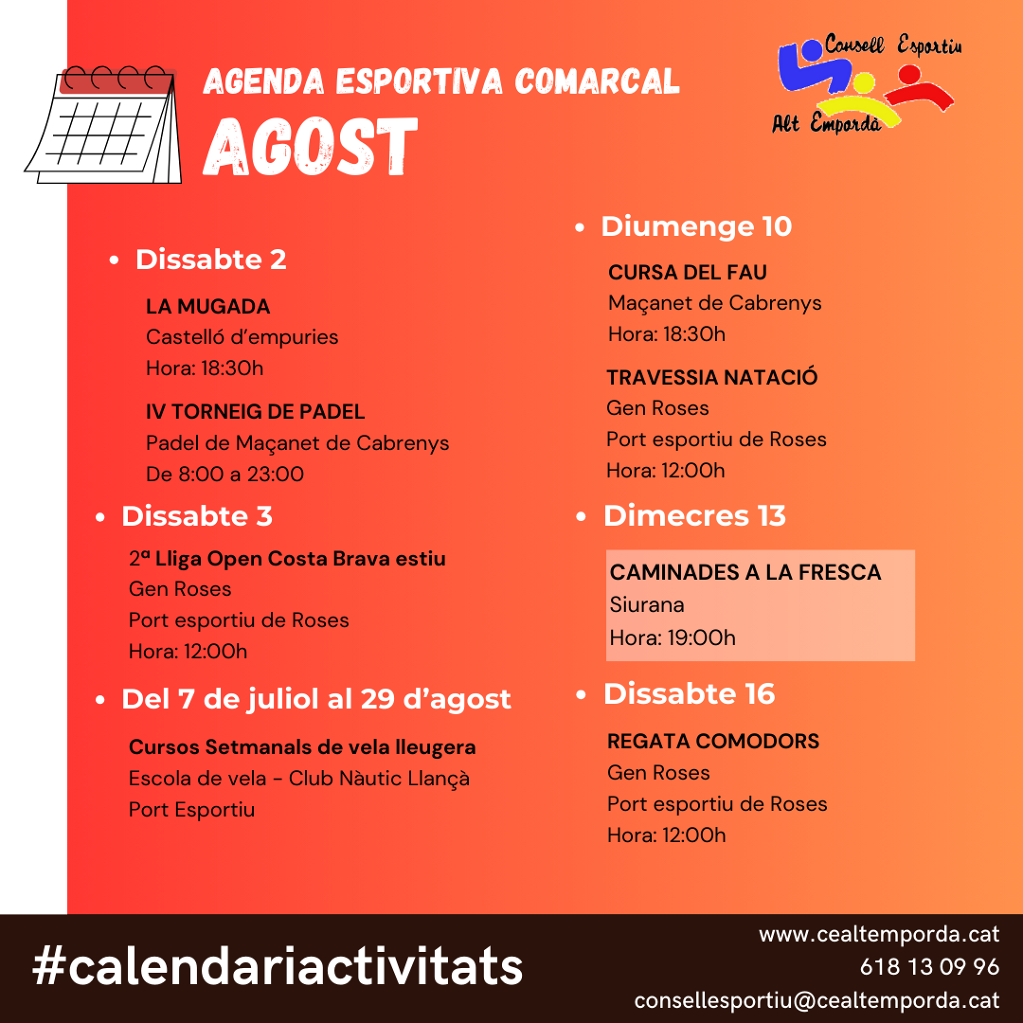 AGENDA ESPORTIVA COMARCAL
AGOST

Consell Esportiu
Alt Empordà

• Dissabte 2

LA MUGADA
Castelló d'empuries
Hora: 18:30h

IV TORNEIG DE PADEL
Padel de Maçanet de Cabrenys
De 8:00 a 23:00

• Dissabte 3

2ª Lliga Open Costa Brava estiu
Gen Roses
Port esportiu de Roses
Hora: 12:00h

• Del 7 de juliol al 29 d'agost

Cursos Setmanals de vela lleugera
Escola de vela - Club Nàutic Llançà
Port Esportiu

• Diumenge 10

CURSA DEL FAU
Maçanet de Cabrenys
Hora: 18:30h

TRAVESSIA NATACIÓ
Gen Roses
Port esportiu de Roses
Hora: 12:00h

• Dimecres 13

CAMINADES A LA FRESCA
Siurana
Hora: 19:00h

• Dissabte 16

REGATA COMODORS
Gen Roses
Port esportiu de Roses
Hora: 12:00h

#calendariactivitats

www.cealtemporda.cat
618 13 09 96
consellesportiu@cealtemporda.cat